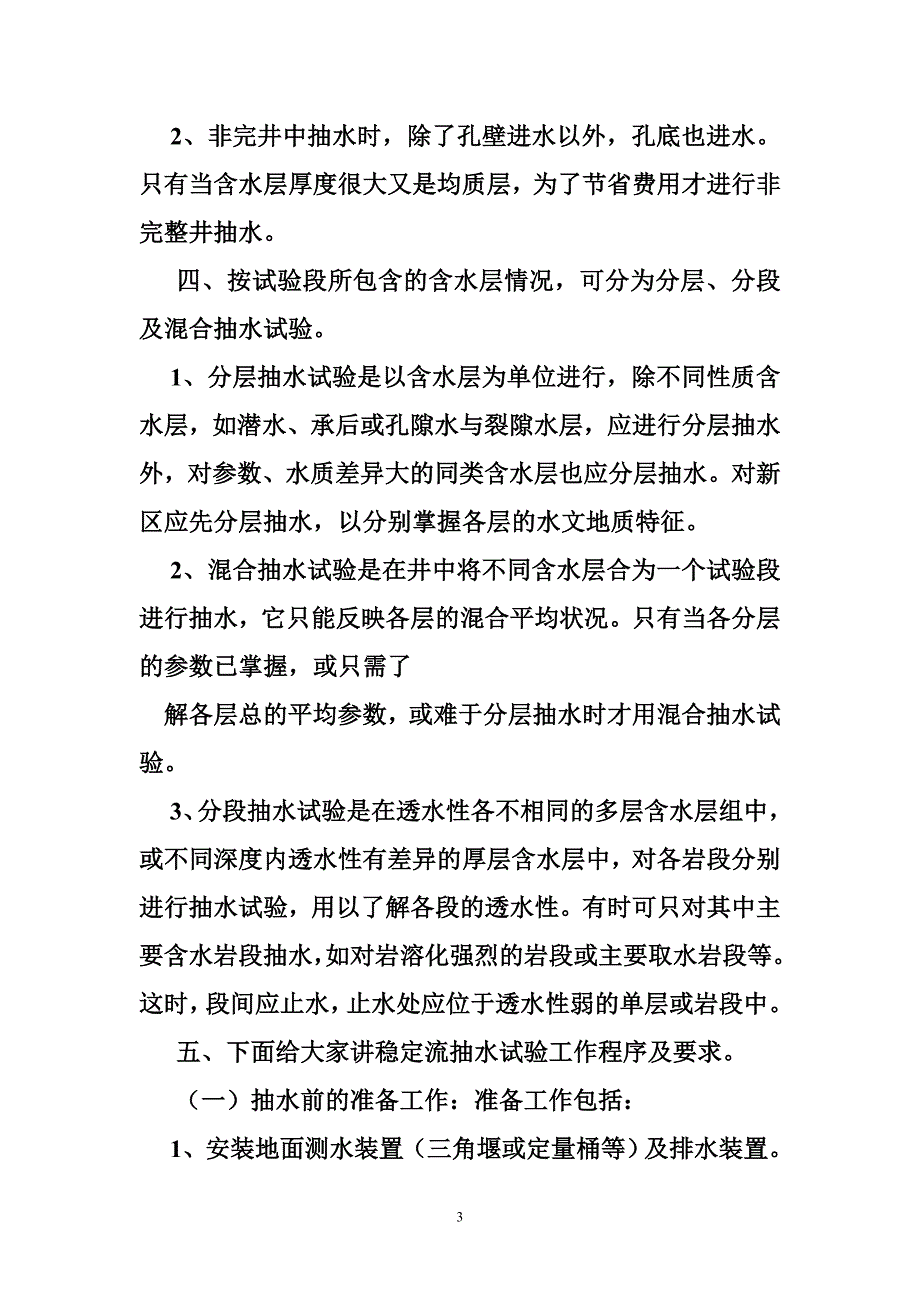 2、非完井中抽水时，除了孔壁进水以外，孔底也进水。只有当含水层厚度很大又是均质层，为了节省费用才进行非完整井抽水。

四、按试验段所包含的含水层情况，可分为分层、分段及混合抽水试验。

1、分层抽水试验是以含水层为单位进行，除不同性质含水层，如潜水、承后或孔隙水与裂隙水层，应进行分层抽水外，对参数、水质差异大的同类含水层也应分层抽水。对新区应先分层抽水，以分别掌握各层的水文地质特征。

2、混合抽水试验是在井中将不同含水层合为一个试验段进行抽水，它只能反映各层的混合平均状况。只有当各分层的参数已掌握，或只需了

解各层总的平均参数，或难于分层抽水时才用混合抽水试验。

3、分段抽水试验是在透水性各不相同的多层含水层组中，或不同深度内透水性有差异的厚层含水层中，对各岩段分别进行抽水试验，用以了解各段的透水性。有时可只对其中主要含水岩段抽水，如对岩溶化强烈的岩段或主要取水岩段等。这时，段间应止水，止水处应位于透水性弱的单层或岩段中。

五、下面给大家讲稳定流抽水试验工作程序及要求。

（一）抽水前的准备工作：准备工作包括：

1、安装地面测水装置（三角堰或定量桶等）及排水装置。

3